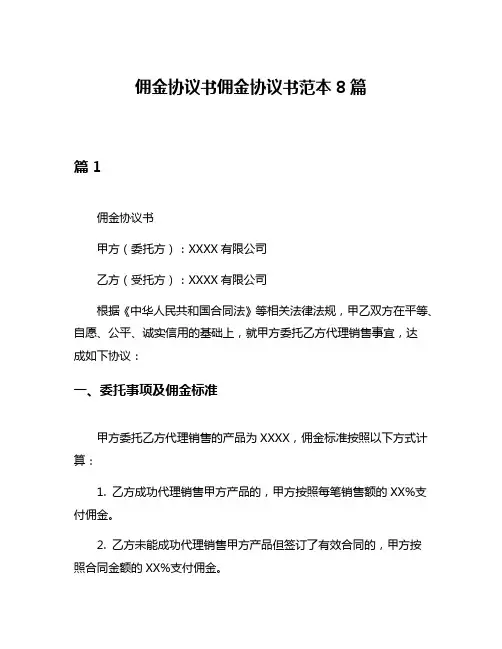 佣金协议书佣金协议书范本 8 篇

篇 1

佣金协议书

甲方（委托方）：XXXX 有限公司

乙方（受托方）：XXXX 有限公司

根据《中华人民共和国合同法》等相关法律法规，甲乙双方在平等、自愿、公平、诚实信用的基础上，就甲方委托乙方代理销售事宜，达成如下协议：

一、委托事项及佣金标准

甲方委托乙方代理销售的产品为 XXXX，佣金标准按照以下方式计算：

1. 乙方成功代理销售甲方产品的，甲方按照每笔销售额的 XX%支付佣金。

2. 乙方未能成功代理销售甲方产品但签订了有效合同的，甲方按照合同金额的 XX%支付佣金。